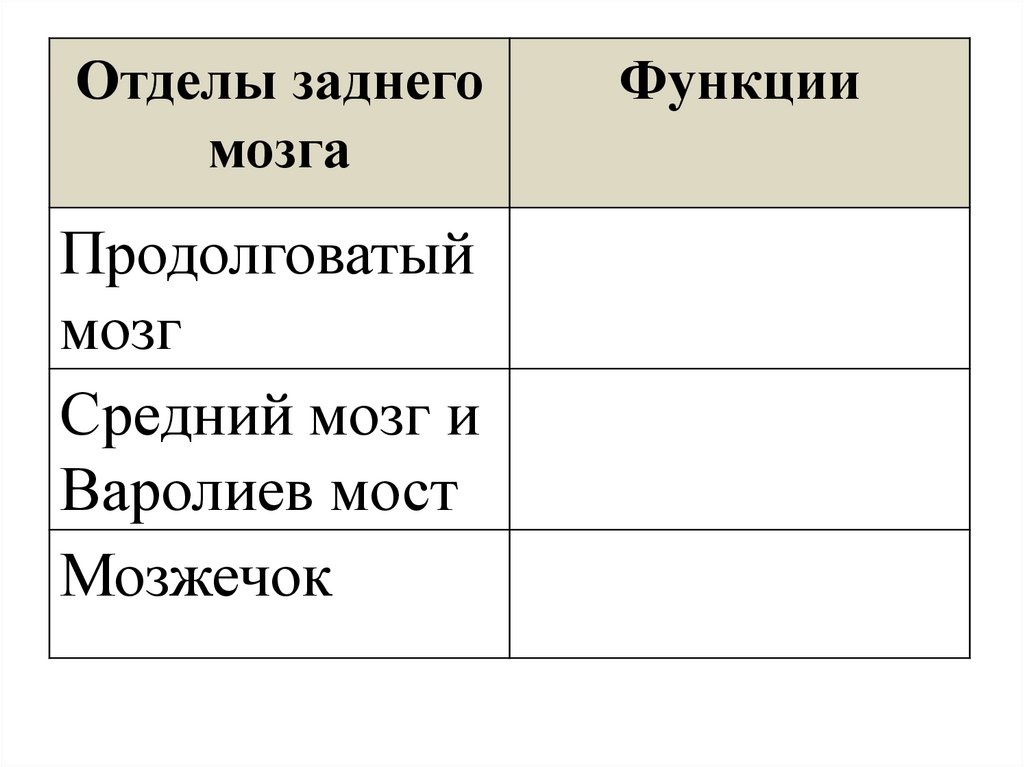 | Отделы заднего мозга | Функции |
|---|---|
| Продолговатый мозг | |
| Средний мозг и Варолиев мост | |
| Мозжечок | |